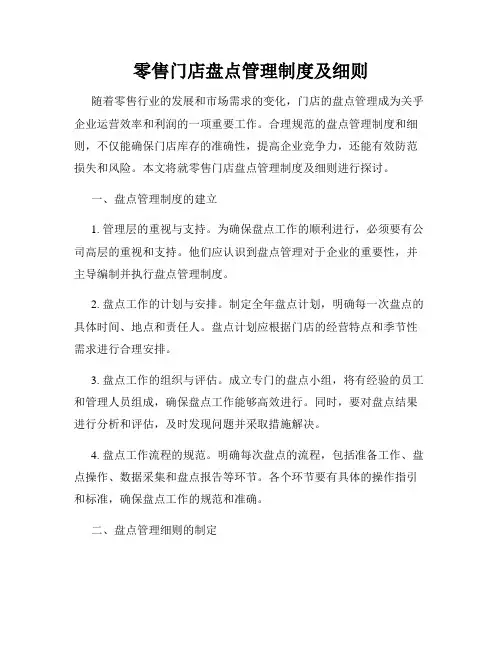 零售门店盘点管理制度及细则

随着零售行业的发展和市场需求的变化，门店的盘点管理成为关乎企业运营效率和利润的一项重要工作。合理规范的盘点管理制度和细则，不仅能确保门店库存的准确性，提高企业竞争力，还能有效防范损失和风险。本文将就零售门店盘点管理制度及细则进行探讨。

一、盘点管理制度的建立

1. 管理层的重视与支持。为确保盘点工作的顺利进行，必须要有公司高层的重视和支持。他们应认识到盘点管理对于企业的重要性，并主导编制并执行盘点管理制度。

2. 盘点工作的计划与安排。制定全年盘点计划，明确每一次盘点的具体时间、地点和责任人。盘点计划应根据门店的经营特点和季节性需求进行合理安排。

3. 盘点工作的组织与评估。成立专门的盘点小组，将有经验的员工和管理人员组成，确保盘点工作能够高效进行。同时，要对盘点结果进行分析和评估，及时发现问题并采取措施解决。

4. 盘点工作流程的规范。明确每次盘点的流程，包括准备工作、盘点操作、数据采集和盘点报告等环节。各个环节要有具体的操作指引和标准，确保盘点工作的规范和准确。

二、盘点管理细则的制定